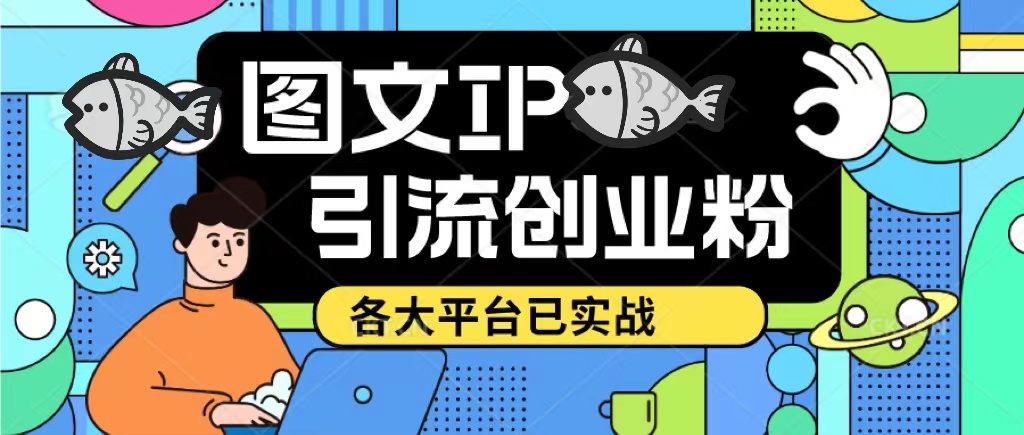 图文IP
引流创业粉
各大平台已实战